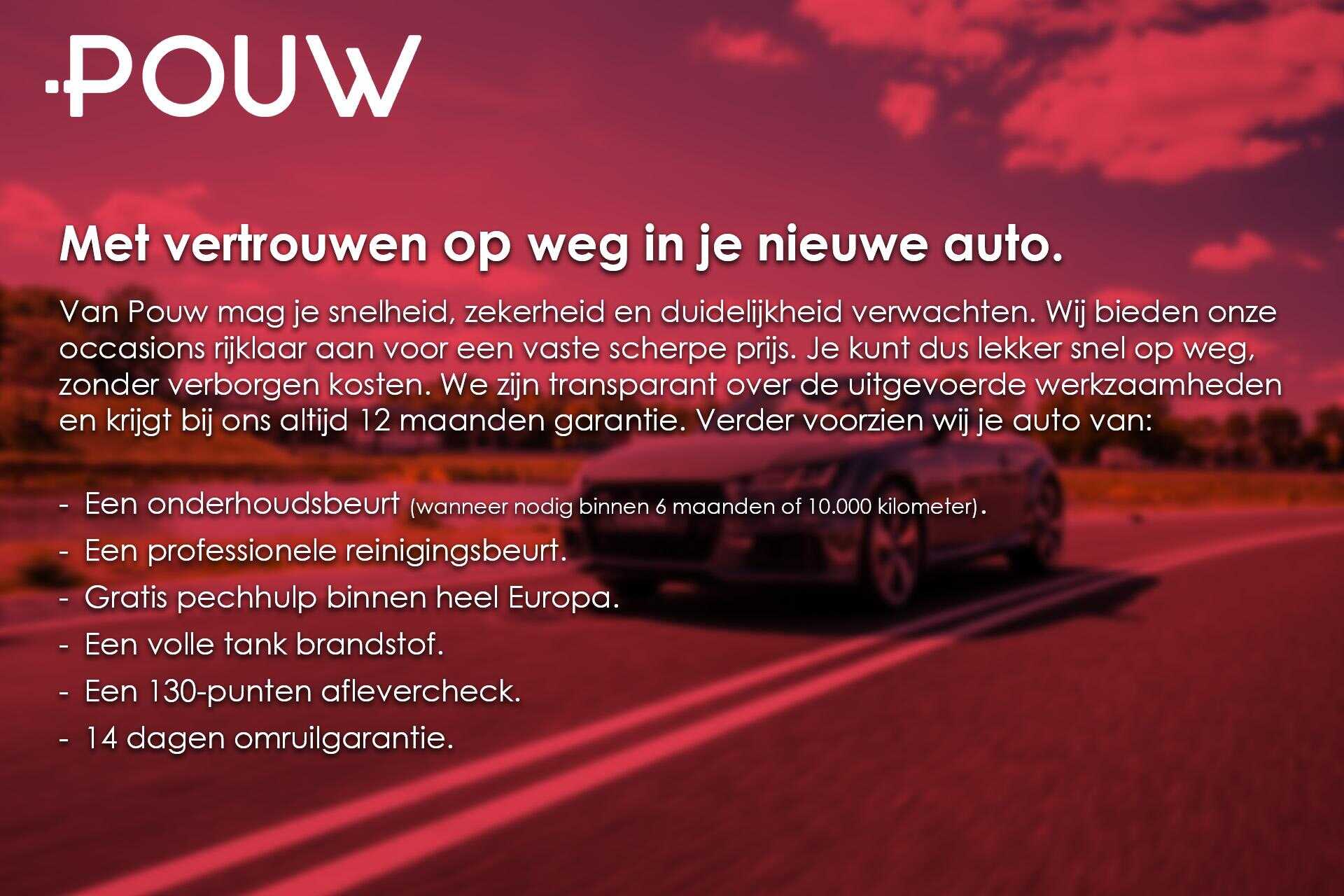 POUW

Met vertrouwen op weg in je nieuwe auto.

Van Pouw mag je snelheid, zekerheid en duidelijkheid verwachten. Wij bieden onze occasions rijklaar aan voor een vaste scherpe prijs. Je kunt dus lekker snel op weg, zonder verborgen kosten. We zijn transparant over de uitgevoerde werkzaamheden en krijgt bij ons altijd 12 maanden garantie. Verder voorzien wij je auto van:

- Een onderhoudsbeurt (wanneer nodig binnen 6 maanden of 10.000 kilometer).
- Een professionele reinigingsbeurt.
- Gratis pechhulp binnen heel Europa.
- Een volle tank brandstof.
- Een 130-punten aflevercheck.
- 14 dagen omruilgarantie.